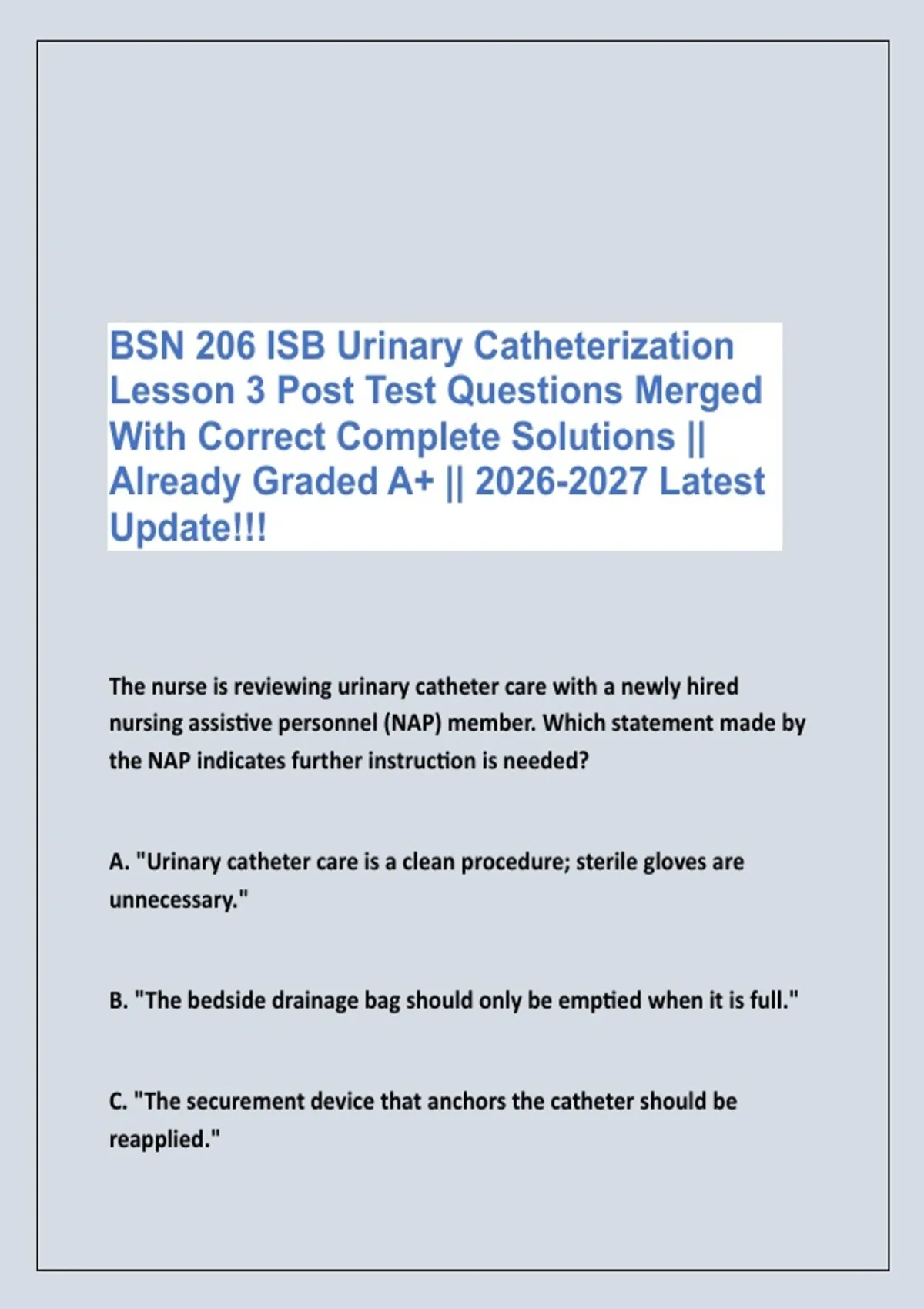 BSN 206 ISB Urinary Catheterization Lesson 3 Post Test Questions Merged With Correct Complete Solutions || Already Graded A+ || 2026-2027 Latest Update!!!

The nurse is reviewing urinary catheter care with a newly hired nursing assistive personnel (NAP) member. Which statement made by the NAP indicates further instruction is needed?

A. "Urinary catheter care is a clean procedure; sterile gloves are unnecessary."

B. "The bedside drainage bag should only be emptied when it is full."

C. "The securement device that anchors the catheter should be reapplied."